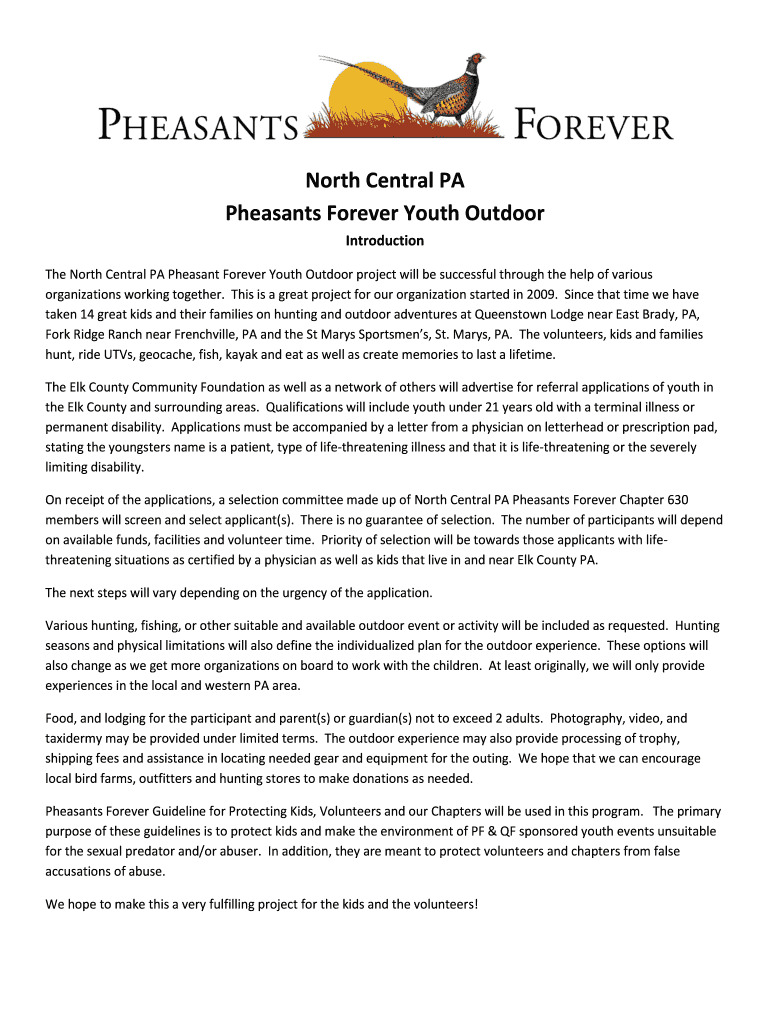 PHEASANTS FOREVER

North Central PA
Pheasants Forever Youth Outdoor

Introduction

The North Central PA Pheasant Forever Youth Outdoor project will be successful through the help of various organizations working together. This is a great project for our organization started in 2009. Since that time we have taken 14 great kids and their families on hunting and outdoor adventures at Queenstown Lodge near East Brady, PA, Fork Ridge Ranch near Frenchville, PA and the St Marys Sportsmen's, St. Marys, PA. The volunteers, kids and families hunt, ride UTVs, geocache, fish, kayak and eat as well as create memories to last a lifetime.

The Elk County Community Foundation as well as a network of others will advertise for referral applications of youth in the Elk County and surrounding areas. Qualifications will include youth under 21 years old with a terminal illness or permanent disability. Applications must be accompanied by a letter from a physician on letterhead or prescription pad, stating the youngsters name is a patient, type of life-threatening illness and that it is life-threatening or the severely limiting disability.

On receipt of the applications, a selection committee made up of North Central PA Pheasants Forever Chapter 630 members will screen and select applicant(s). There is no guarantee of selection. The number of participants will depend on available funds, facilities and volunteer time. Priority of selection will be towards those applicants with life-threatening situations as certified by a physician as well as kids that live in and near Elk County PA.

The next steps will vary depending on the urgency of the application.

Various hunting, fishing, or other suitable and available outdoor event or activity will be included as requested. Hunting seasons and physical limitations will also define the individualized plan for the outdoor experience. These options will also change as we get more organizations on board to work with the children. At least originally, we will only provide experiences in the local and western PA area.

Food, and lodging for the participant and parent(s) or guardian(s) not to exceed 2 adults. Photography, video, and taxidermy may be provided under limited terms. The outdoor experience may also provide processing of trophy, shipping fees and assistance in locating needed gear and equipment for the outing. We hope that we can encourage local bird farms, outfitters and hunting stores to make donations as needed.

Pheasants Forever Guideline for Protecting Kids, Volunteers and our Chapters will be used in this program. The primary purpose of these guidelines is to protect kids and make the environment of PF & QF sponsored youth events unsuitable for the sexual predator and/or abuser. In addition, they are meant to protect volunteers and chapters from false accusations of abuse.

We hope to make this a very fulfilling project for the kids and the volunteers!